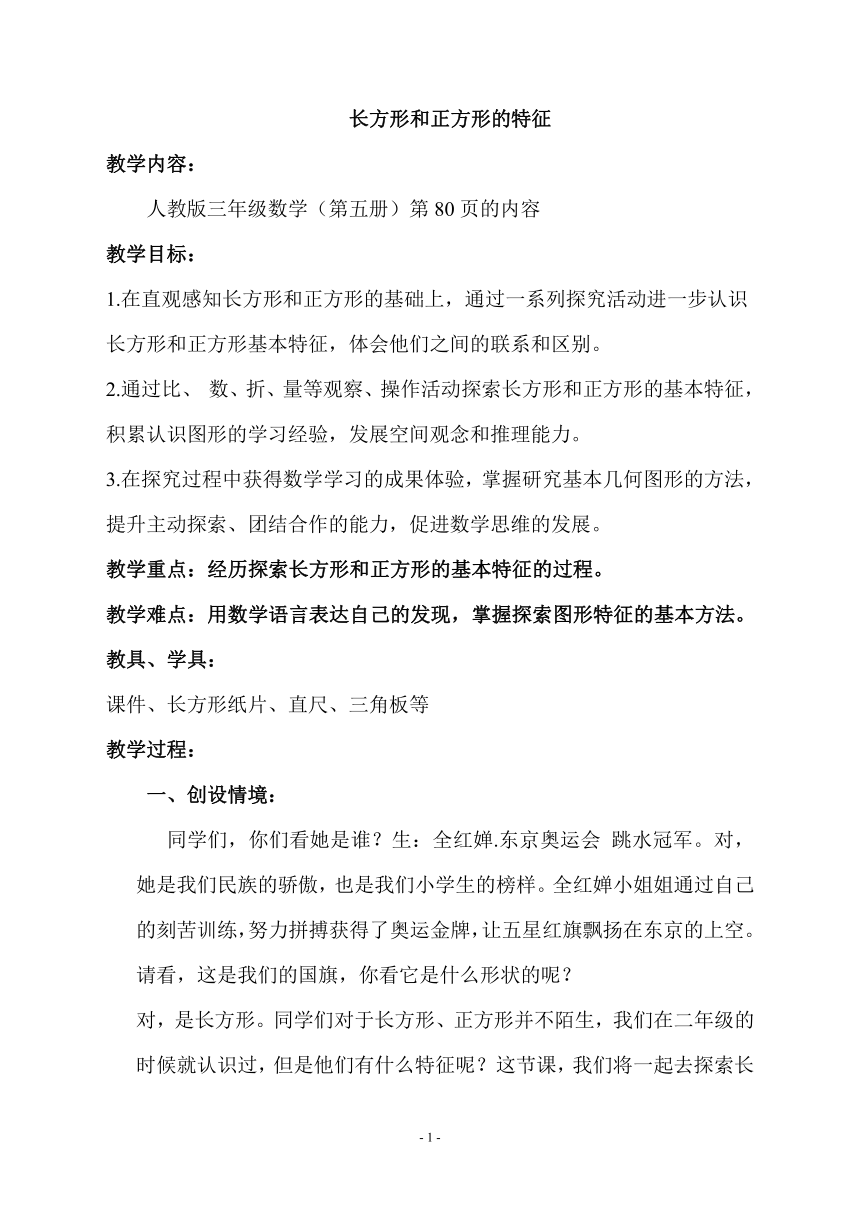 长方形和正方形的特征

教学内容：

人教版三年级数学（第五册）第 80 页的内容

教学目标：

1.在直观感知长方形和正方形的基础上，通过一系列探究活动进一步认识长方形和正方形基本特征，体会他们之间的联系和区别。

2.通过比、 数、折、量等观察、操作活动探索长方形和正方形的基本特征，积累认识图形的学习经验，发展空间观念和推理能力。

3.在探究过程中获得数学学习的成果体验，掌握研究基本几何图形的方法，提升主动探索、团结合作的能力，促进数学思维的发展。

教学重点：经历探索长方形和正方形的基本特征的过程。

教学难点：用数学语言表达自己的发现，掌握探索图形特征的基本方法。

教具、学具：

课件、长方形纸片、直尺、三角板等

教学过程：

一、创设情境：

同学们，你们看她是谁？生：全红婵.东京奥运会 跳水冠军。对，她是我们民族的骄傲，也是我们小学生的榜样。全红婵小姐姐通过自己的刻苦训练，努力拼搏获得了奥运金牌，让五星红旗飘扬在东京的上空。请看，这是我们的国旗，你看它是什么形状的呢？

对，是长方形。同学们对于长方形、正方形并不陌生，我们在二年级的时候就认识过，但是他们有什么特征呢？这节课，我们将一起去探索长

- 1 -